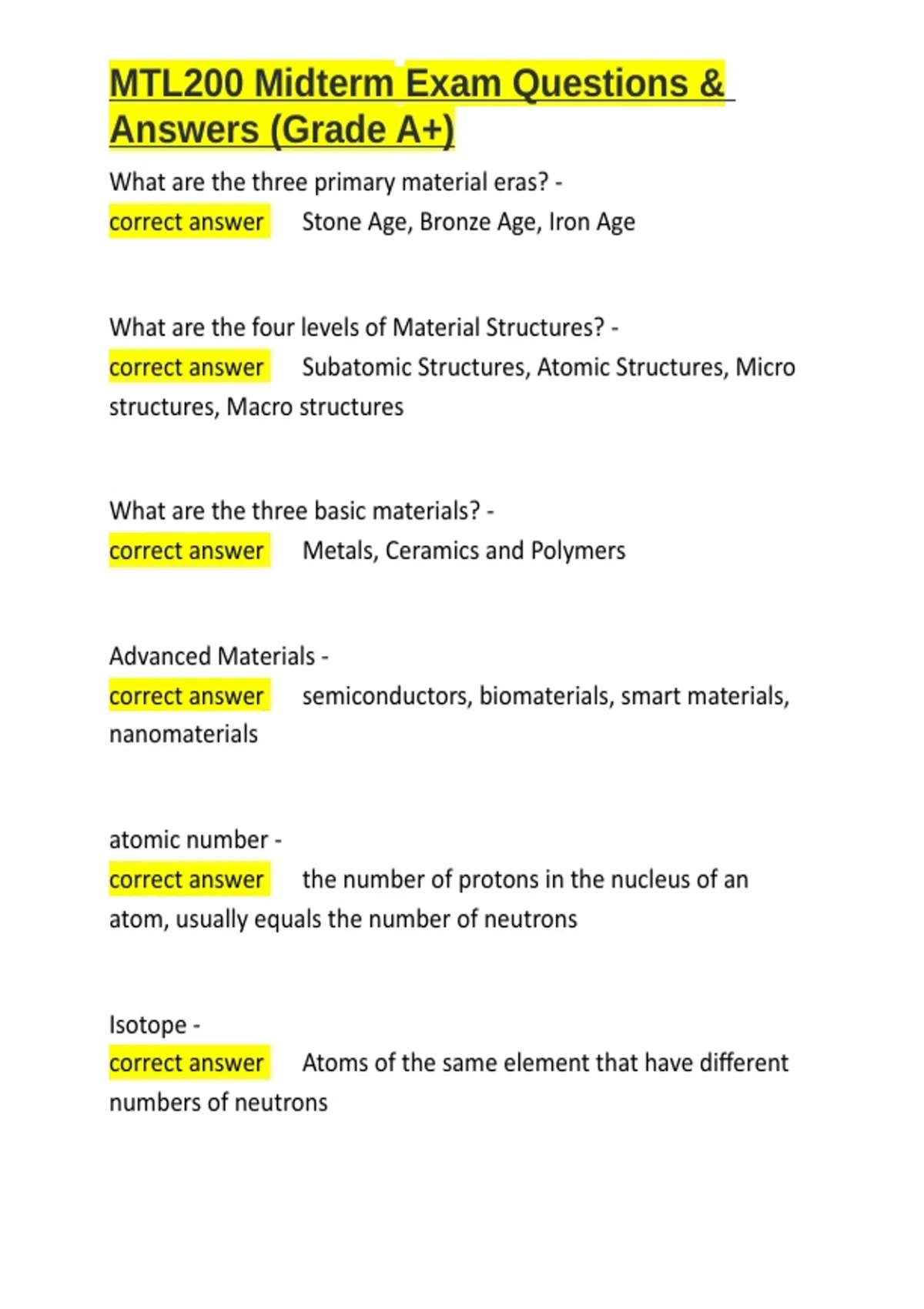 MTL200 Midterm Exam Questions & Answers (Grade A+)

What are the three primary material eras? - correct answer Stone Age, Bronze Age, Iron Age

What are the four levels of Material Structures? - correct answer Subatomic Structures, Atomic Structures, Micro structures, Macro structures

What are the three basic materials? - correct answer Metals, Ceramics and Polymers

Advanced Materials - correct answer semiconductors, biomaterials, smart materials, nanomaterials

atomic number - correct answer the number of protons in the nucleus of an atom, usually equals the number of neutrons

Isotope - correct answer Atoms of the same element that have different numbers of neutrons